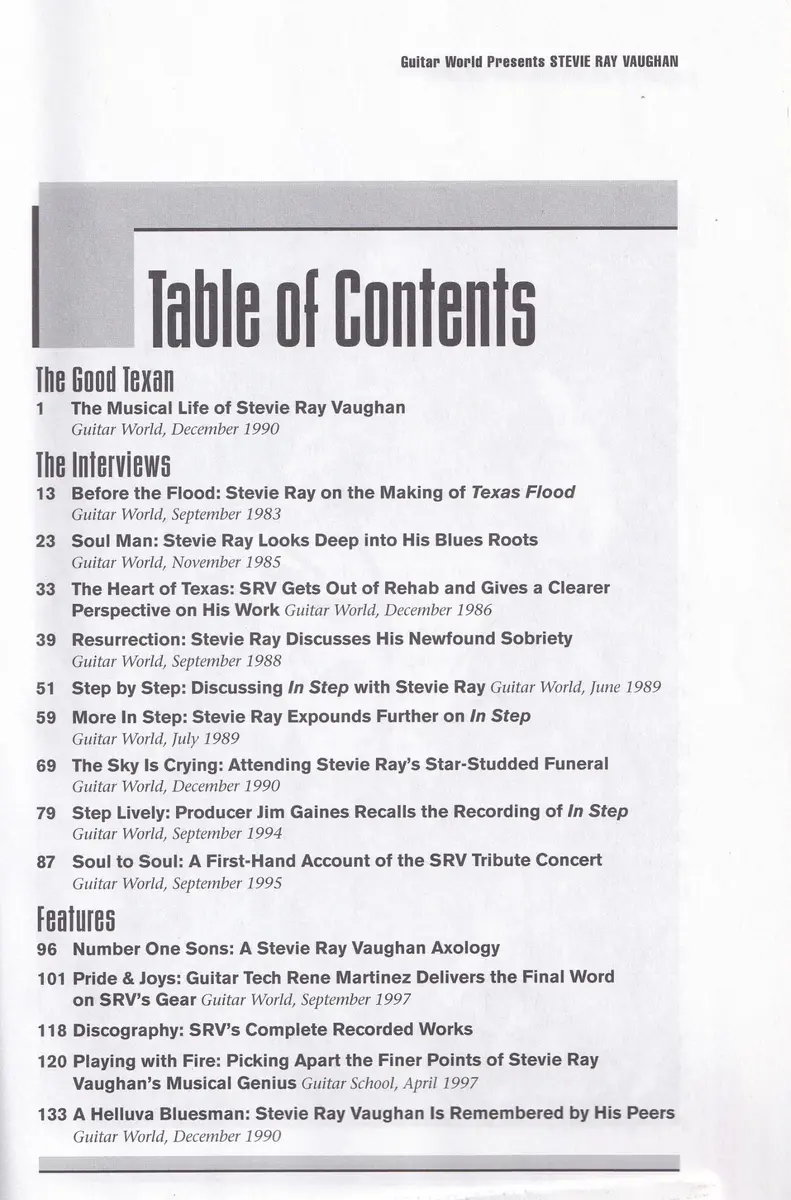 Guitar World Presents STEVIE RAY VAUGHAN

Table of Contents

The Good Texan

1 The Musical Life of Stevie Ray Vaughan
Guitar World, December 1990

The Interviews

13 Before the Flood: Stevie Ray on the Making of Texas Flood
Guitar World, September 1983

23 Soul Man: Stevie Ray Looks Deep into His Blues Roots
Guitar World, November 1985

33 The Heart of Texas: SRV Gets Out of Rehab and Gives a Clearer Perspective on His Work Guitar World, December 1986

39 Resurrection: Stevie Ray Discusses His Newfound Sobriety
Guitar World, September 1988

51 Step by Step: Discussing In Step with Stevie Ray Guitar World, June 1989

59 More In Step: Stevie Ray Expounds Further on In Step
Guitar World, July 1989

69 The Sky Is Crying: Attending Stevie Ray's Star-Studded Funeral
Guitar World, December 1990

79 Step Lively: Producer Jim Gaines Recalls the Recording of In Step
Guitar World, September 1994

87 Soul to Soul: A First-Hand Account of the SRV Tribute Concert
Guitar World, September 1995

Features

96 Number One Sons: A Stevie Ray Vaughan Axology

101 Pride & Joys: Guitar Tech Rene Martinez Delivers the Final Word on SRV's Gear Guitar World, September 1997

118 Discography: SRV's Complete Recorded Works

120 Playing with Fire: Picking Apart the Finer Points of Stevie Ray Vaughan's Musical Genius Guitar School, April 1997

133 A Helluva Bluesman: Stevie Ray Vaughan Is Remembered by His Peers
Guitar World, December 1990